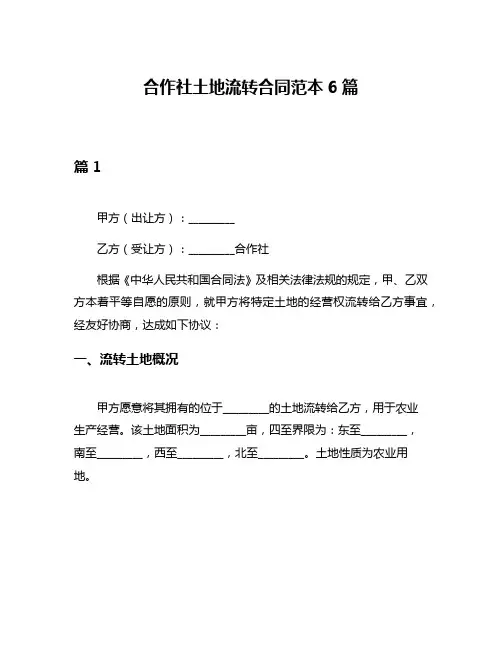 合作社土地流转合同范本 6 篇

篇 1

甲方（出让方）：________

乙方（受让方）：________合作社

根据《中华人民共和国合同法》及相关法律法规的规定，甲、乙双方本着平等自愿的原则，就甲方将特定土地的经营权流转给乙方事宜，经友好协商，达成如下协议：

一、流转土地概况

甲方愿意将其拥有的位于________的土地流转给乙方，用于农业生产经营。该土地面积为________亩，四至界限为：东至________，南至________，西至________，北至________。土地性质为农业用地。